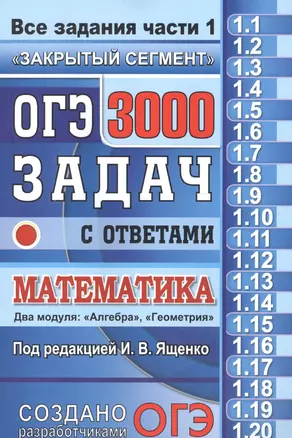 Все задания части 1

«ЗАКРЫТЫЙ СЕГМЕНТ»

ОГЭ 3000 ЗАДАЧ

С ОТВЕТАМИ

МАТЕМАТИКА

Два модуля: «Алгебра», «Геометрия»

Под редакцией И. В. Ященко

СОЗДАНО разработчиками ОГЭ

1.1
1.2
1.3
1.4
1.5
1.6
1.7
1.8
1.9
1.10
1.11
1.12
1.13
1.14
1.15
1.16
1.17
1.18
1.19
1.20